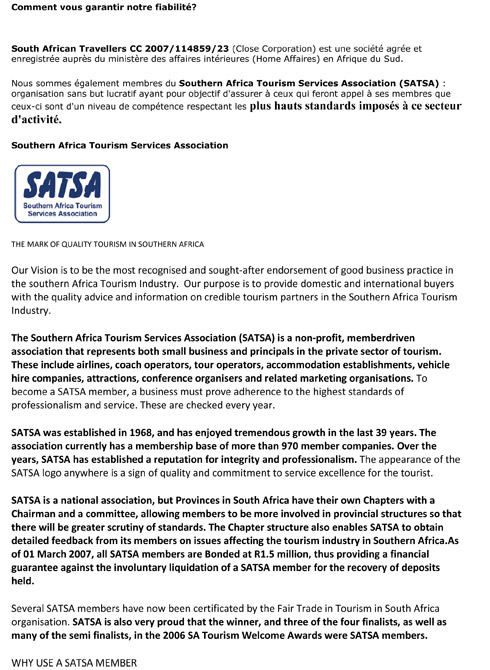 Comment vous garantir notre fiabilité?

South African Travellers CC 2007/114859/23 (Close Corporation) est une société agrée et enregistrée auprès du ministère des affaires intérieures (Home Affaires) en Afrique du Sud.

Nous sommes également membres du Southern Africa Tourism Services Association (SATSA) : organisation sans but lucratif ayant pour objectif d'assurer à ceux qui feront appel à ses membres que ceux-ci sont d'un niveau de compétence respectant les plus hauts standards imposés à ce secteur d'activité.

Southern Africa Tourism Services Association

SATSA
Southern Africa Tourism Services Association

THE MARK OF QUALITY TOURISM IN SOUTHERN AFRICA

Our Vision is to be the most recognised and sought-after endorsement of good business practice in the southern Africa Tourism Industry. Our purpose is to provide domestic and international buyers with the quality advice and information on credible tourism partners in the Southern Africa Tourism Industry.

The Southern Africa Tourism Services Association (SATSA) is a non-profit, memberdriven association that represents both small business and principals in the private sector of tourism. These include airlines, coach operators, tour operators, accommodation establishments, vehicle hire companies, attractions, conference organisers and related marketing organisations. To become a SATSA member, a business must prove adherence to the highest standards of professionalism and service. These are checked every year.

SATSA was established in 1968, and has enjoyed tremendous growth in the last 39 years. The association currently has a membership base of more than 970 member companies. Over the years, SATSA has established a reputation for integrity and professionalism. The appearance of the SATSA logo anywhere is a sign of quality and commitment to service excellence for the tourist.

SATSA is a national association, but Provinces in South Africa have their own Chapters with a Chairman and a committee, allowing members to be more involved in provincial structures so that there will be greater scrutiny of standards. The Chapter structure also enables SATSA to obtain detailed feedback from its members on issues affecting the tourism industry in Southern Africa.As of 01 March 2007, all SATSA members are Bonded at R1.5 million, thus providing a financial guarantee against the involuntary liquidation of a SATSA member for the recovery of deposits held.

Several SATSA members have now been certificated by the Fair Trade in Tourism in South Africa organisation. SATSA is also very proud that the winner, and three of the four finalists, as well as many of the semi finalists, in the 2006 SA Tourism Welcome Awards were SATSA members.

WHY USE A SATSA MEMBER